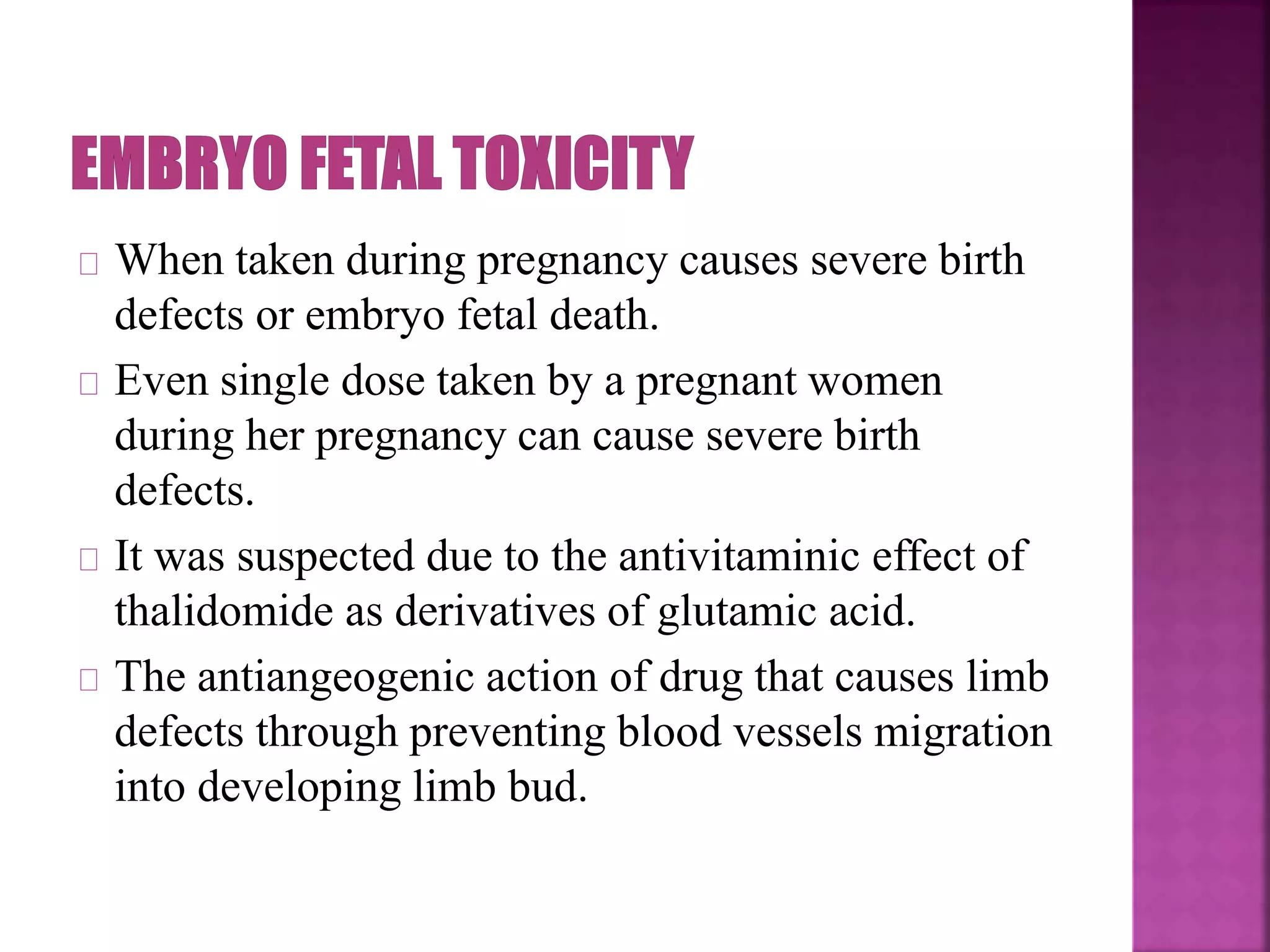 EMBRYO FETAL TOXICITY

When taken during pregnancy causes severe birth defects or embryo fetal death.

Even single dose taken by a pregnant women during her pregnancy can cause severe birth defects.

It was suspected due to the antivitaminic effect of thalidomide as derivatives of glutamic acid.

The antiangeogenic action of drug that causes limb defects through preventing blood vessels migration into developing limb bud.